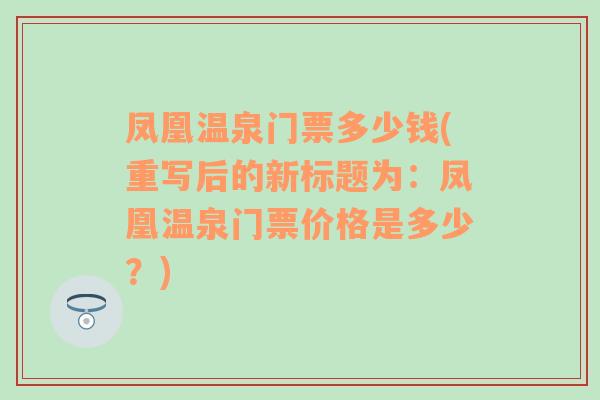 凤凰温泉门票多少钱(重写后的新标题为：凤凰温泉门票价格是多少？)